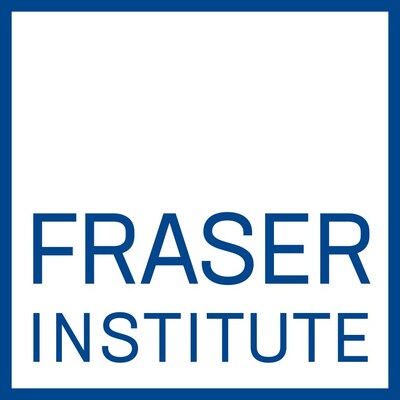 FRASER
INSTITUTE